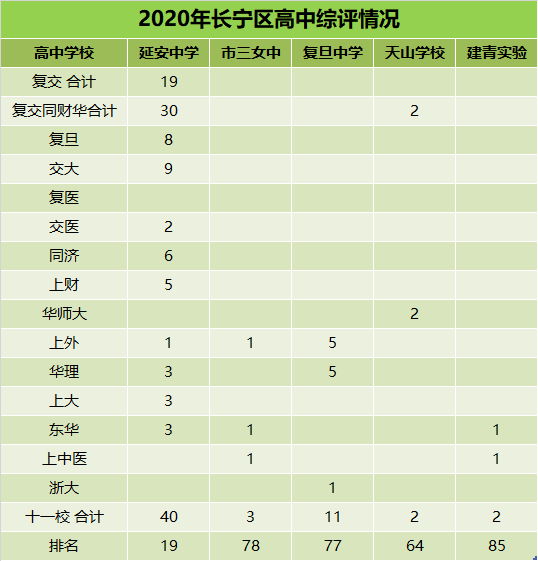 2020年长宁区高中综评情况

| 高中学校 | 延安中学 | 市三女中 | 复旦中学 | 天山学校 | 建青实验 |
|---|---|---|---|---|---|
| 复交 合计 | 19 | | | | |
| 复交同财华合计 | 30 | | | 2 | |
| 复旦 | 8 | | | | |
| 交大 | 9 | | | | |
| 复医 | | | | | |
| 交医 | 2 | | | | |
| 同济 | 6 | | | | |
| 上财 | 5 | | | | |
| 华师大 | | | | 2 | |
| 上外 | 1 | 1 | 5 | | |
| 华理 | 3 | | 5 | | |
| 上大 | 3 | | | | |
| 东华 | 3 | 1 | | | 1 |
| 上中医 | | 1 | | | 1 |
| 浙大 | | | 1 | | |
| 十一校 合计 | 40 | 3 | 11 | 2 | 2 |
| 排名 | 19 | 78 | 77 | 64 | 85 |